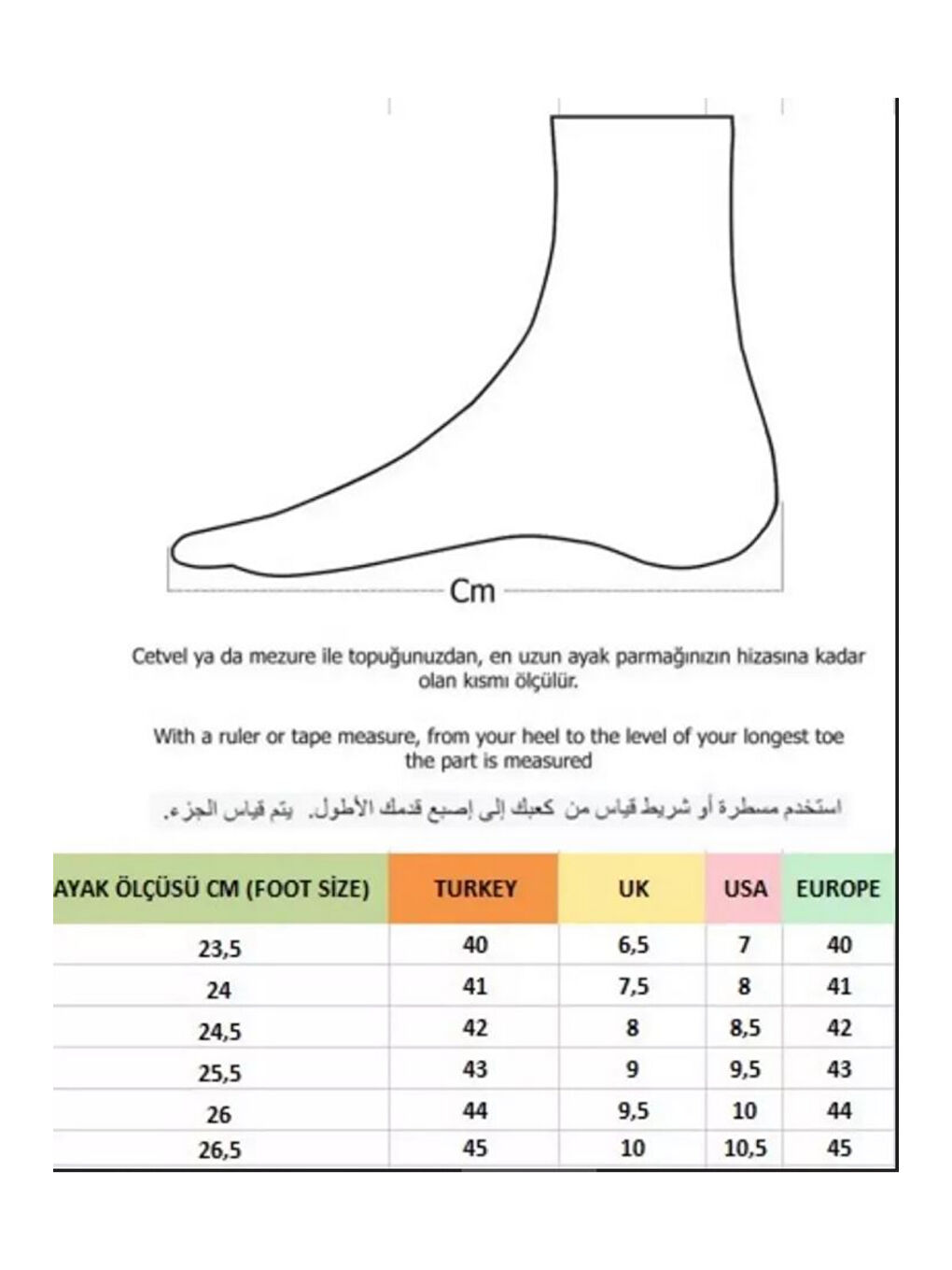 Cm

Cetvel ya da mezure ile topuğunuzdan, en uzun ayak parmağınızın hizasına kadar olan kısmı ölçülür.

With a ruler or tape measure, from your heel to the level of your longest toe the part is measured

استخدم مسطرة أو شريط قياس من كعبك إلى إصبع قدمك الأطول. يتم قياس الجزء.

| AYAK ÖLÇÜSÜ CM (FOOT SİZE) | TURKEY | UK | USA | EUROPE |
|---|---|---|---|---|
| 23,5 | 40 | 6,5 | 7 | 40 |
| 24 | 41 | 7,5 | 8 | 41 |
| 24,5 | 42 | 8 | 8,5 | 42 |
| 25,5 | 43 | 9 | 9,5 | 43 |
| 26 | 44 | 9,5 | 10 | 44 |
| 26,5 | 45 | 10 | 10,5 | 45 |